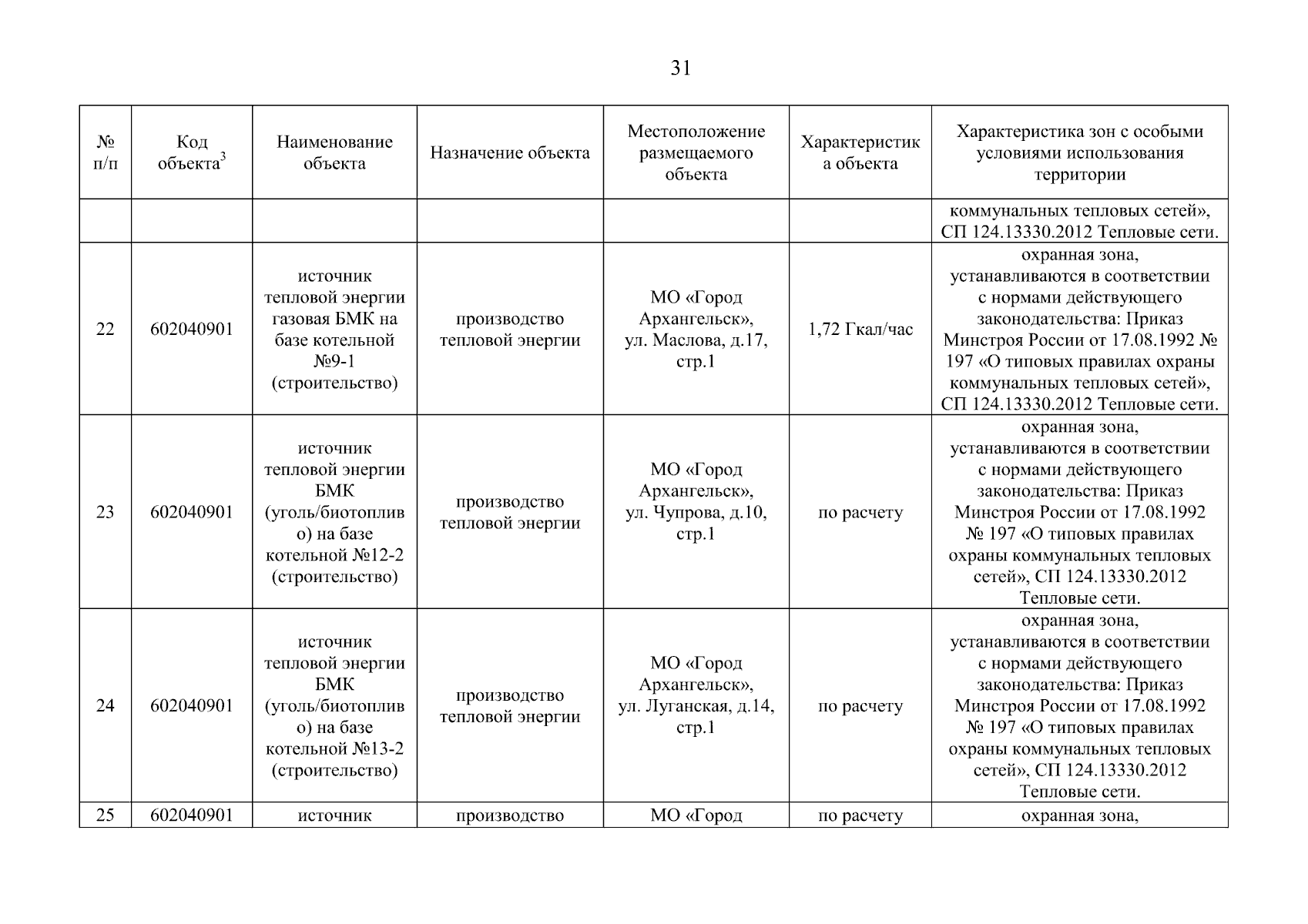 31

| № п/п | Код объекта$^3$ | Наименование объекта | Назначение объекта | Местоположение размещаемого объекта | Характеристика объекта | Характеристика зон с особыми условиями использования территории |
|---|---|---|---|---|---|---|
| | | | | | | коммунальных тепловых сетей», СП 124.13330.2012 Тепловые сети. |
| 22 | 602040901 | источник тепловой энергии газовая БМК на базе котельной №9-1 (строительство) | производство тепловой энергии | МО «Город Архангельск», ул. Маслова, д.17, стр.1 | 1,72 Гкал/час | охранная зона, устанавливаются в соответствии с нормами действующего законодательства: Приказ Минстроя России от 17.08.1992 № 197 «О типовых правилах охраны коммунальных тепловых сетей», СП 124.13330.2012 Тепловые сети. |
| 23 | 602040901 | источник тепловой энергии БМК (уголь/биотопливо) на базе котельной №12-2 (строительство) | производство тепловой энергии | МО «Город Архангельск», ул. Чупрова, д.10, стр.1 | по расчету | охранная зона, устанавливаются в соответствии с нормами действующего законодательства: Приказ Минстроя России от 17.08.1992 № 197 «О типовых правилах охраны коммунальных тепловых сетей», СП 124.13330.2012 Тепловые сети. |
| 24 | 602040901 | источник тепловой энергии БМК (уголь/биотопливо) на базе котельной №13-2 (строительство) | производство тепловой энергии | МО «Город Архангельск», ул. Луганская, д.14, стр.1 | по расчету | охранная зона, устанавливаются в соответствии с нормами действующего законодательства: Приказ Минстроя России от 17.08.1992 № 197 «О типовых правилах охраны коммунальных тепловых сетей», СП 124.13330.2012 Тепловые сети. |
| 25 | 602040901 | источник | производство | МО «Город | по расчету | охранная зона, |